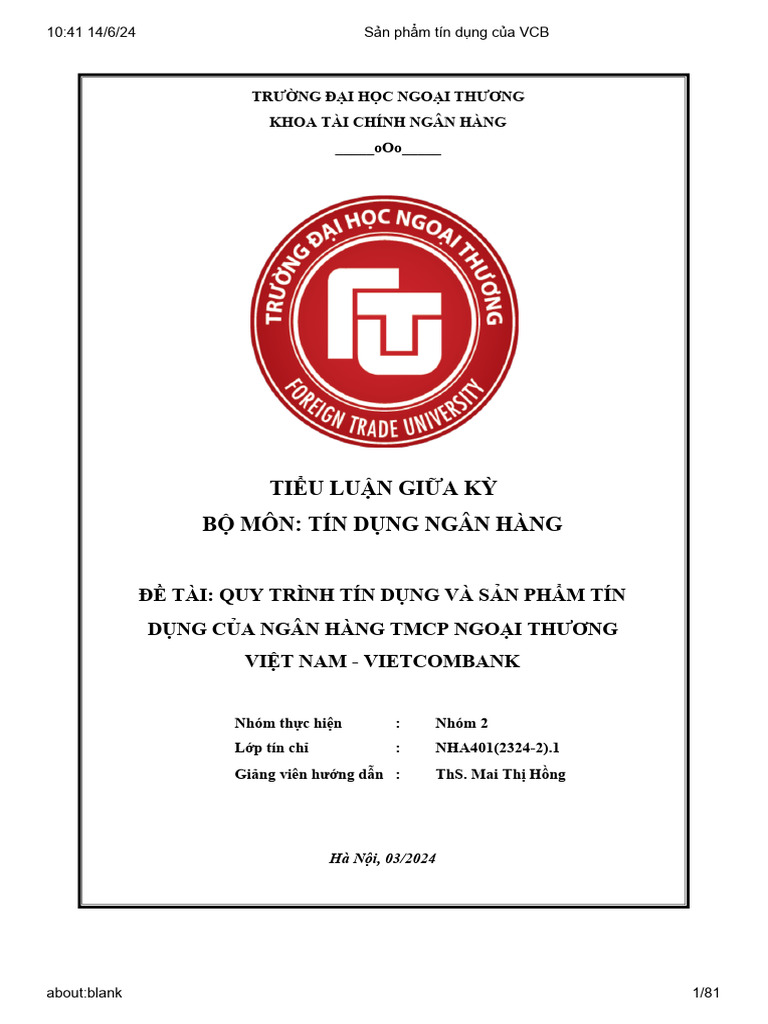 10:41 14/6/24 Sản phẩm tín dụng của VCB

TRƯỜNG ĐẠI HỌC NGOẠI THƯƠNG
KHOA TÀI CHÍNH NGÂN HÀNG
_____oOo_____

TRƯỜNG ĐẠI HỌC NGOẠI THƯƠNG
FTU
FOREIGN TRADE UNIVERSITY

TIỂU LUẬN GIỮA KỲ
BỘ MÔN: TÍN DỤNG NGÂN HÀNG

ĐỀ TÀI: QUY TRÌNH TÍN DỤNG VÀ SẢN PHẨM TÍN DỤNG CỦA NGÂN HÀNG TMCP NGOẠI THƯƠNG VIỆT NAM - VIETCOMBANK

Nhóm thực hiện : Nhóm 2
Lớp tín chỉ : NHA401(2324-2).1
Giảng viên hướng dẫn : ThS. Mai Thị Hồng

Hà Nội, 03/2024

about:blank 1/81